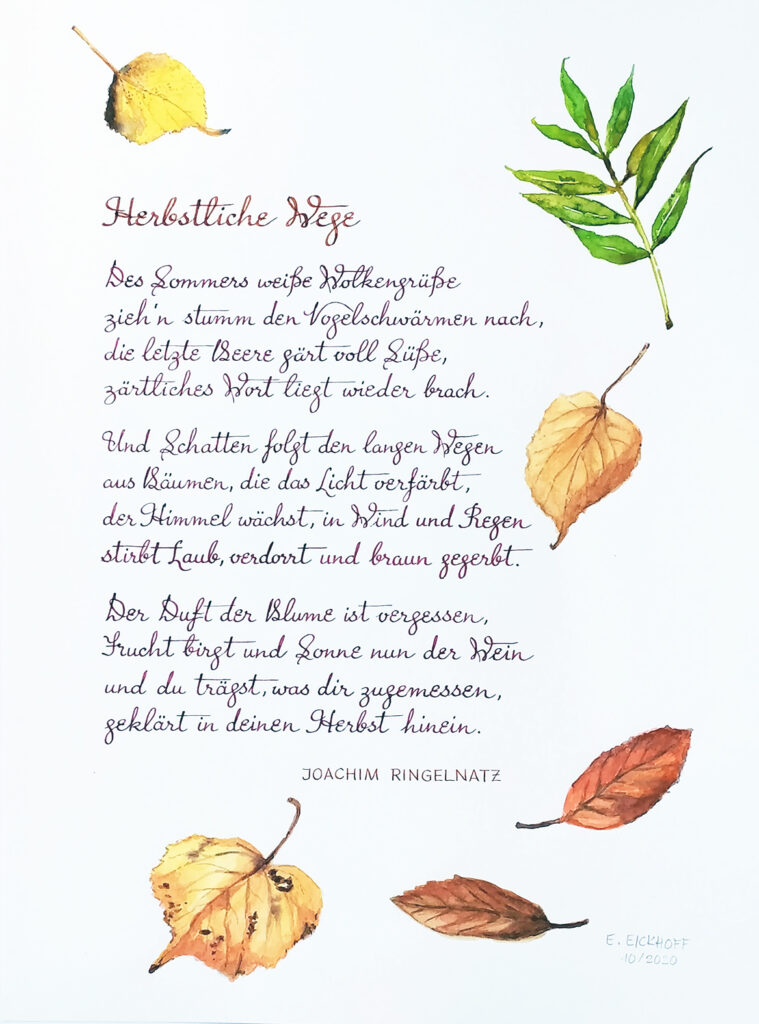 Herbstliche Wege

Des Sommers weiße Wolkengrüße
zieh'n stumm den Vogelschwärmen nach,
die letzte Beere gärt voll Süße,
zärtliches Wort liegt wieder brach.

Und Schatten folgt den langen Wegen
aus Bäumen, die das Licht verfärbt,
der Himmel wächst, in Wind und Regen
stirbt Laub, verdorrt und braun gegerbt.

Der Duft der Blume ist vergessen,
Frucht birgt und Sonne nun der Wein
und du trägst, was dir zugemessen,
geklärt in deinen Herbst hinein.

JOACHIM RINGELNATZ

E. EICKHOFF
10/2020